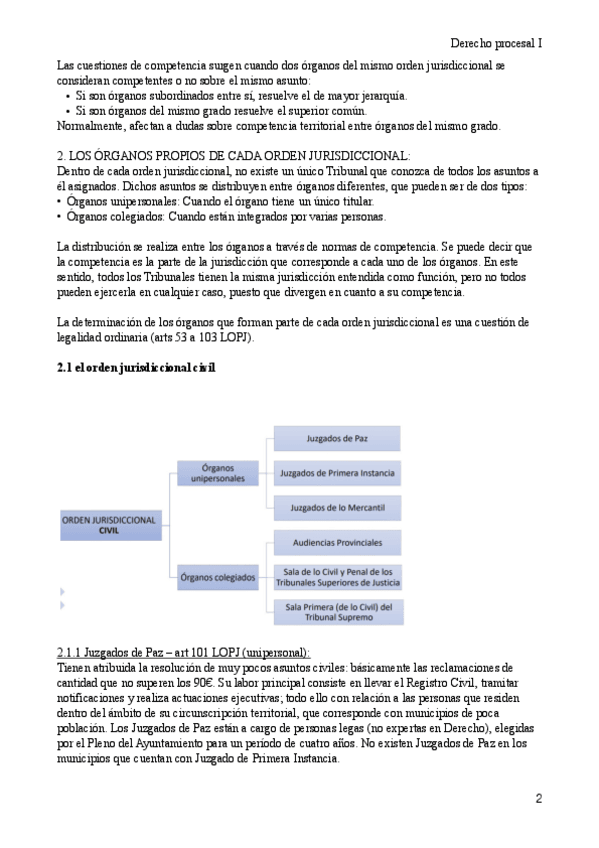 Derecho procesal I

Las cuestiones de competencia surgen cuando dos órganos del mismo orden jurisdiccional se consideran competentes o no sobre el mismo asunto:
• Si son órganos subordinados entre sí, resuelve el de mayor jerarquía.
• Si son órganos del mismo grado resuelve el superior común.
Normalmente, afectan a dudas sobre competencia territorial entre órganos del mismo grado.

2. LOS ÓRGANOS PROPIOS DE CADA ORDEN JURISDICCIONAL:
Dentro de cada orden jurisdiccional, no existe un único Tribunal que conozca de todos los asuntos a él asignados. Dichos asuntos se distribuyen entre órganos diferentes, que pueden ser de dos tipos:
• Órganos unipersonales: Cuando el órgano tiene un único titular.
• Órganos colegiados: Cuando están integrados por varias personas.

La distribución se realiza entre los órganos a través de normas de competencia. Se puede decir que la competencia es la parte de la jurisdicción que corresponde a cada uno de los órganos. En este sentido, todos los Tribunales tienen la misma jurisdicción entendida como función, pero no todos pueden ejercerla en cualquier caso, puesto que divergen en cuanto a su competencia.

La determinación de los órganos que forman parte de cada orden jurisdiccional es una cuestión de legalidad ordinaria (arts 53 a 103 LOPJ).

2.1 el orden jurisdiccional civil

ORDEN JURISDICCIONAL CIVIL
Órganos unipersonales
Juzgados de Paz
Juzgados de Primera Instancia
Juzgados de lo Mercantil
Órganos colegiados
Audiencias Provinciales
Sala de lo Civil y Penal de los Tribunales Superiores de Justicia
Sala Primera (de lo Civil) del Tribunal Supremo

2.1.1 Juzgados de Paz – art 101 LOPJ (unipersonal):
Tienen atribuida la resolución de muy pocos asuntos civiles: básicamente las reclamaciones de cantidad que no superen los 90€. Su labor principal consiste en llevar el Registro Civil, tramitar notificaciones y realiza actuaciones ejecutivas; todo ello con relación a las personas que residen dentro del ámbito de su circunscripción territorial, que corresponde con municipios de poca población. Los Juzgados de Paz están a cargo de personas legas (no expertas en Derecho), elegidas por el Pleno del Ayuntamiento para un periodo de cuatro años. No existen Juzgados de Paz en los municipios que cuentan con Juzgado de Primera Instancia.

2